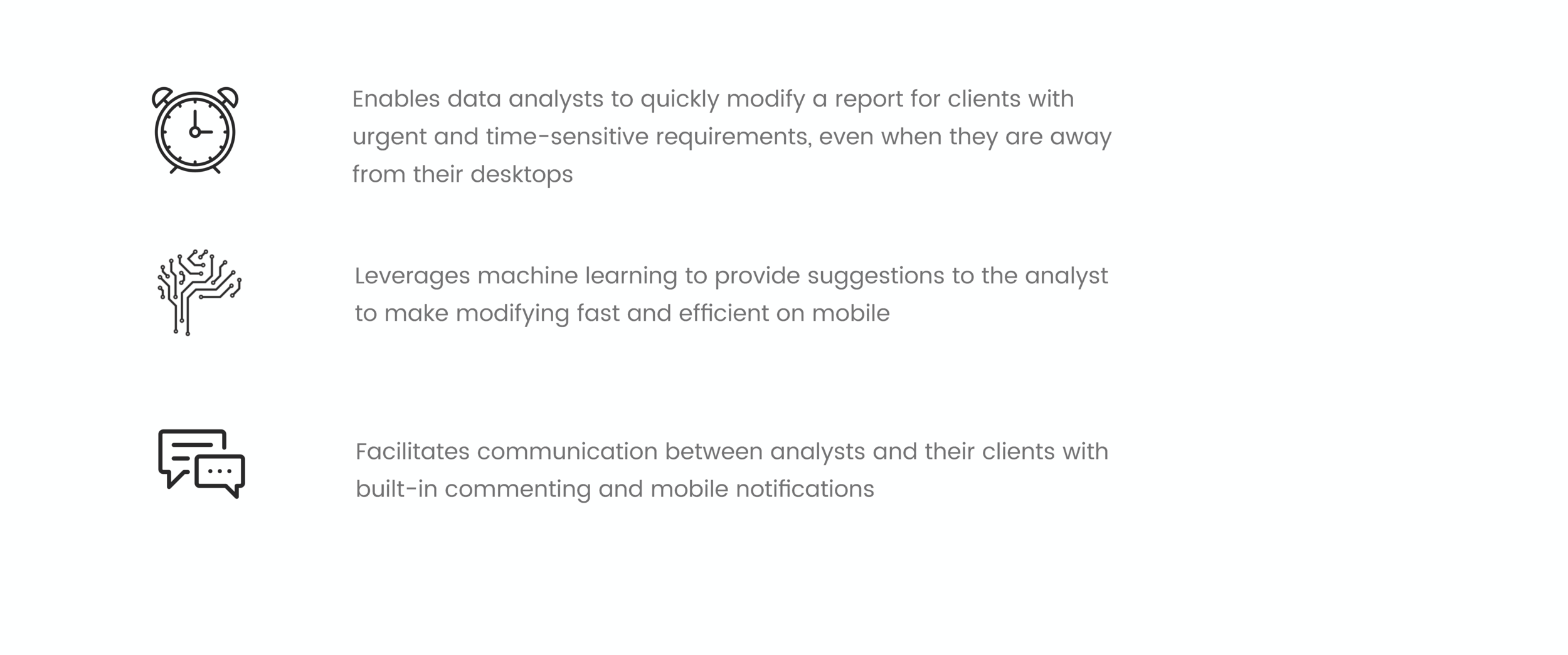 Enables data analysts to quickly modify a report for clients with urgent and time-sensitive requirements, even when they are away from their desktops

Leverages machine learning to provide suggestions to the analyst to make modifying fast and efficient on mobile

Facilitates communication between analysts and their clients with built-in commenting and mobile notifications